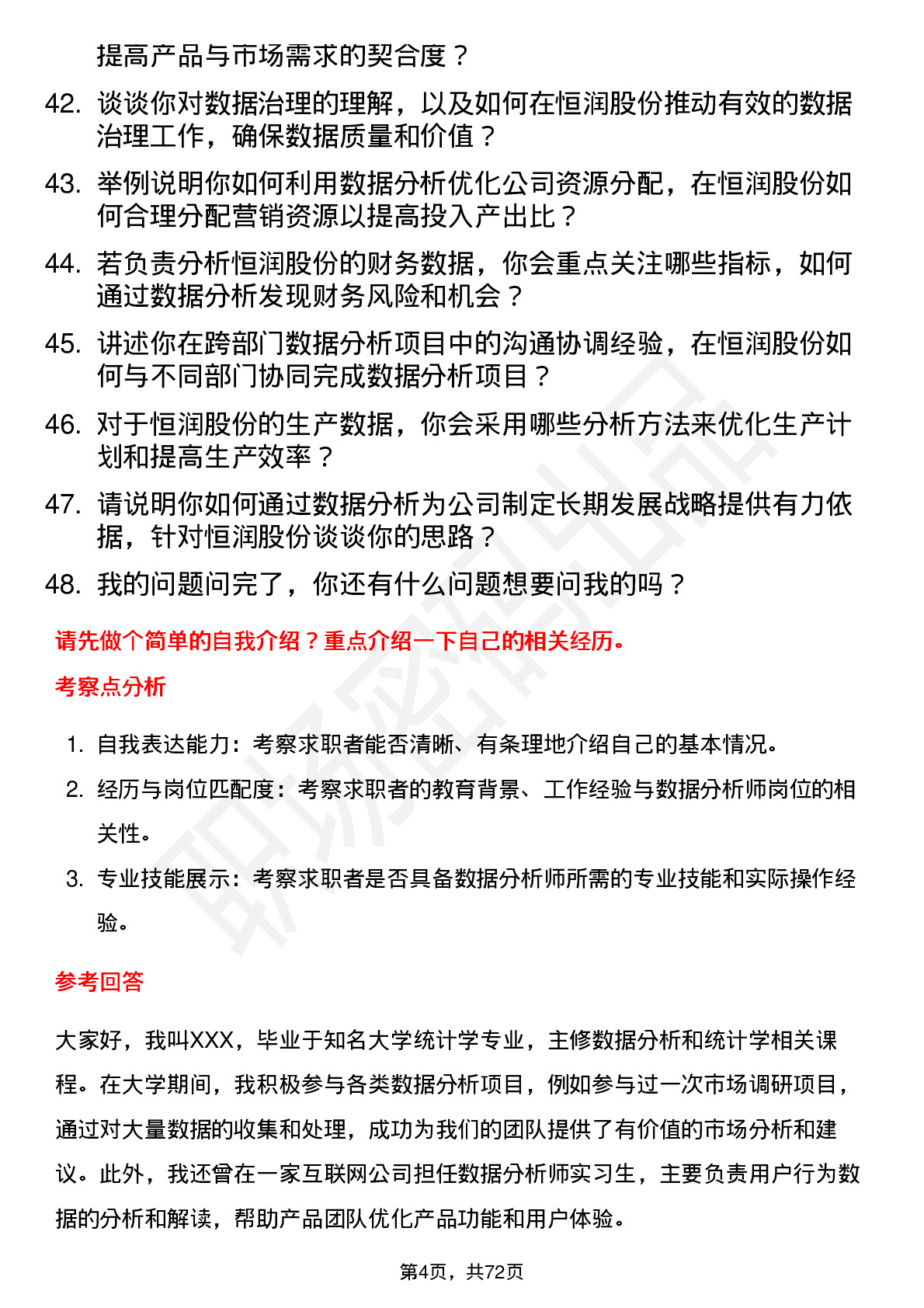 提高产品与市场需求的契合度？

42. 谈谈你对数据治理的理解，以及如何在恒润股份推动有效的数据治理工作，确保数据质量和价值？

43. 举例说明你如何利用数据分析优化公司资源分配，在恒润股份如何合理分配营销资源以提高投入产出比？

44. 若负责分析恒润股份的财务数据，你会重点关注哪些指标，如何通过数据分析发现财务风险和机会？

45. 讲述你在跨部门数据分析项目中的沟通协调经验，在恒润股份如何与不同部门协同完成数据分析项目？

46. 对于恒润股份的生产数据，你会采用哪些分析方法来优化生产计划和提高生产效率？

47. 请说明你如何通过数据分析为公司制定长期发展战略提供有力依据，针对恒润股份谈谈你的思路？

48. 我的问题问完了，你还有什么问题想要问我的吗？

请先做个简单的自我介绍？重点介绍一下自己的相关经历。

考察点分析

1. 自我表达能力：考察求职者能否清晰、有条理地介绍自己的基本情况。
2. 经历与岗位匹配度：考察求职者的教育背景、工作经验与数据分析师岗位的相关性。
3. 专业技能展示：考察求职者是否具备数据分析师所需的专业技能和实际操作经验。

参考回答

大家好，我叫XXX，毕业于知名大学统计学专业，主修数据分析和统计学相关课程。在大学期间，我积极参与各类数据分析项目，例如参与过一次市场调研项目，通过对大量数据的收集和处理，成功为我们的团队提供了有价值的市场分析和建议。此外，我还曾在一家互联网公司担任数据分析师实习生，主要负责用户行为数据的分析和解读，帮助产品团队优化产品功能和用户体验。

第4页，共72页